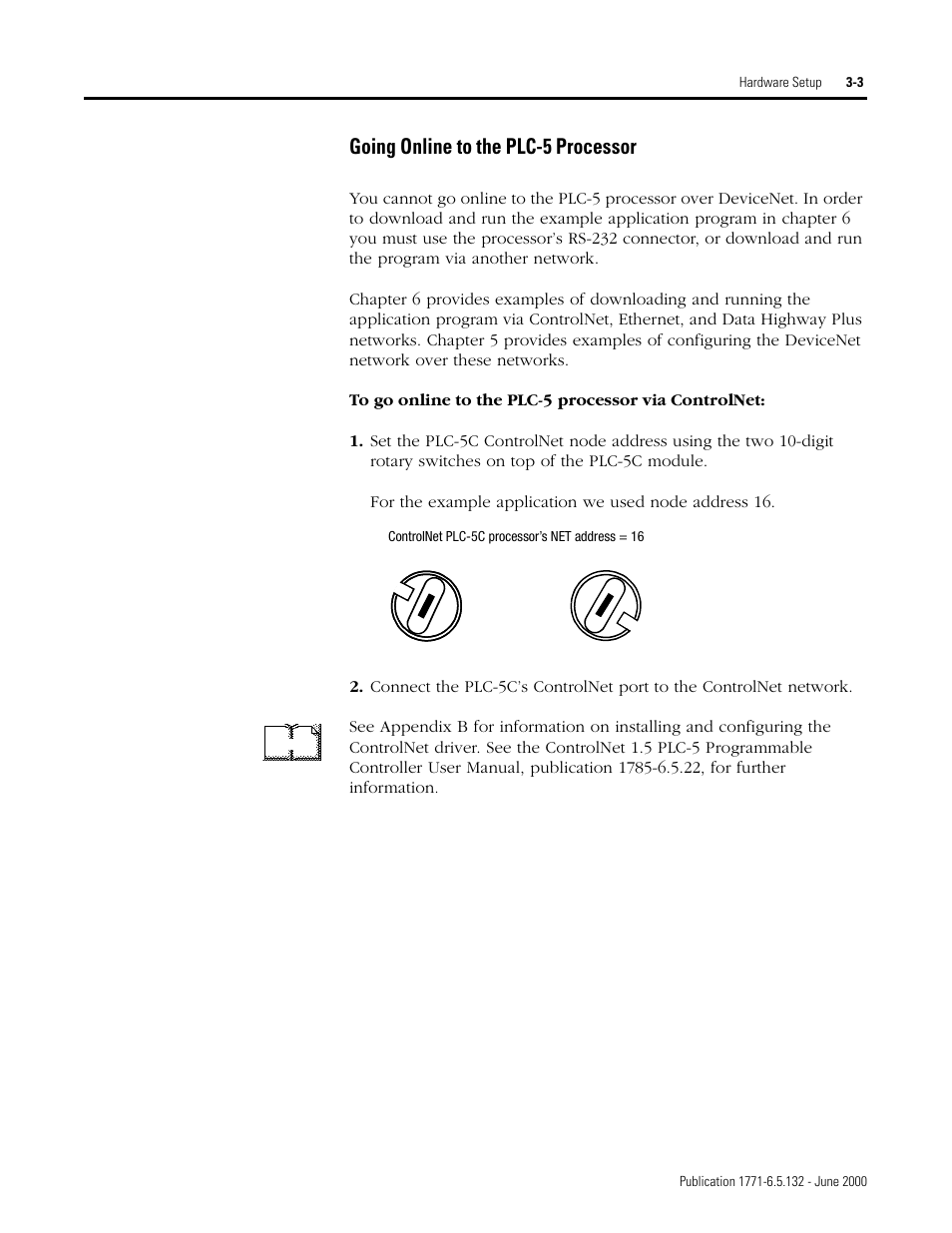 Hardware Setup 3-3

Going Online to the PLC-5 Processor

You cannot go online to the PLC-5 processor over DeviceNet. In order to download and run the example application program in chapter 6 you must use the processor's RS-232 connector, or download and run the program via another network.

Chapter 6 provides examples of downloading and running the application program via ControlNet, Ethernet, and Data Highway Plus networks. Chapter 5 provides examples of configuring the DeviceNet network over these networks.

To go online to the PLC-5 processor via ControlNet:

1. Set the PLC-5C ControlNet node address using the two 10-digit rotary switches on top of the PLC-5C module.

For the example application we used node address 16.

ControlNet PLC-5C processor's NET address = 16

2. Connect the PLC-5C's ControlNet port to the ControlNet network.

See Appendix B for information on installing and configuring the ControlNet driver. See the ControlNet 1.5 PLC-5 Programmable Controller User Manual, publication 1785-6.5.22, for further information.

Publication 1771-6.5.132 - June 2000